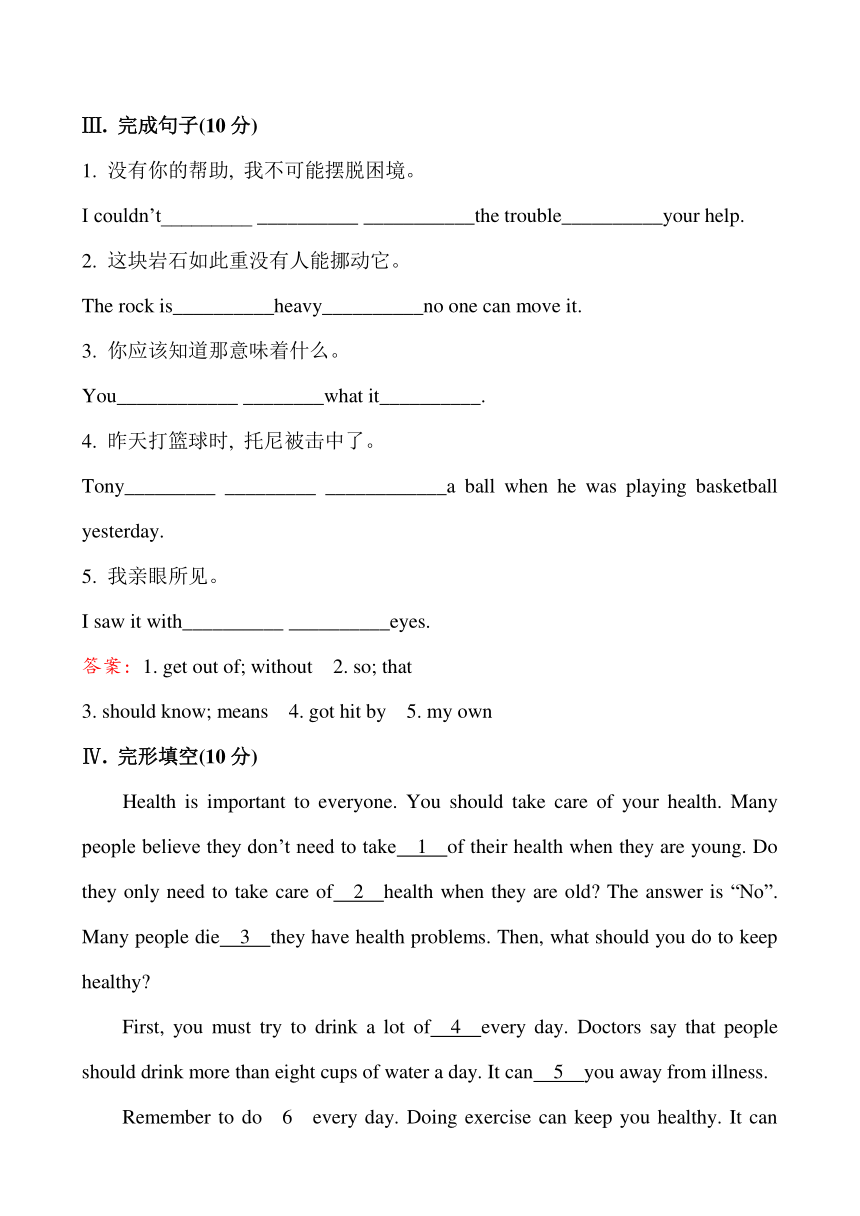 Ⅲ. 完成句子(10 分)

1. 没有你的帮助, 我不可能摆脱困境。

I couldn't_________ __________ ___________the trouble__________your help.

2. 这块岩石如此重没有人能挪动它。

The rock is__________heavy__________no one can move it.

3. 你应该知道那意味着什么。

You____________ ________what it__________.

4. 昨天打篮球时, 托尼被击中了。

Tony_________ _________ ____________a ball when he was playing basketball yesterday.

5. 我亲眼所见。

I saw it with__________ __________eyes.

答案: 1. get out of; without 2. so; that

3. should know; means 4. got hit by 5. my own

Ⅳ. 完形填空(10 分)

Health is important to everyone. You should take care of your health. Many people believe they don't need to take__1__of their health when they are young. Do they only need to take care of__2__health when they are old? The answer is "No". Many people die__3__they have health problems. Then, what should you do to keep healthy?

First, you must try to drink a lot of__4__every day. Doctors say that people should drink more than eight cups of water a day. It can__5__you away from illness.

Remember to do 6 every day. Doing exercise can keep you healthy. It can